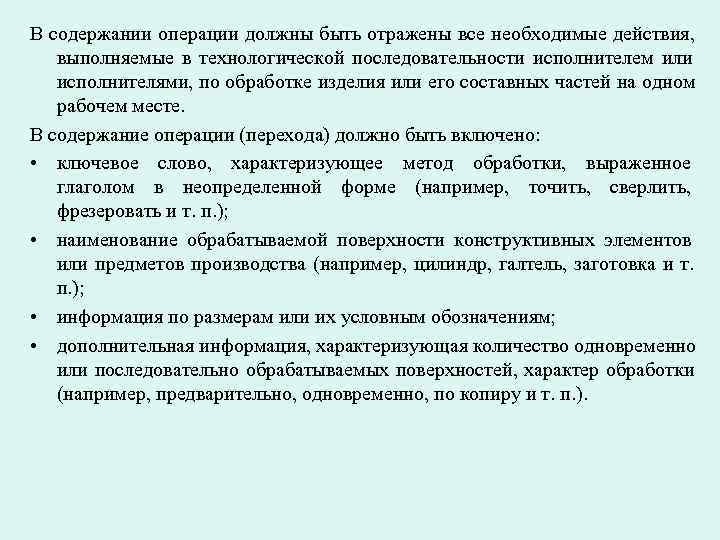 В содержании операции должны быть отражены все необходимые действия, выполняемые в технологической последовательности исполнителем или исполнителями, по обработке изделия или его составных частей на одном рабочем месте.

В содержание операции (перехода) должно быть включено:

• ключевое слово, характеризующее метод обработки, выраженное глаголом в неопределенной форме (например, точить, сверлить, фрезеровать и т. п.);

• наименование обрабатываемой поверхности конструктивных элементов или предметов производства (например, цилиндр, галтель, заготовка и т. п.);

• информация по размерам или их условным обозначениям;

• дополнительная информация, характеризующая количество одновременно или последовательно обрабатываемых поверхностей, характер обработки (например, предварительно, одновременно, по копиру и т. п.).